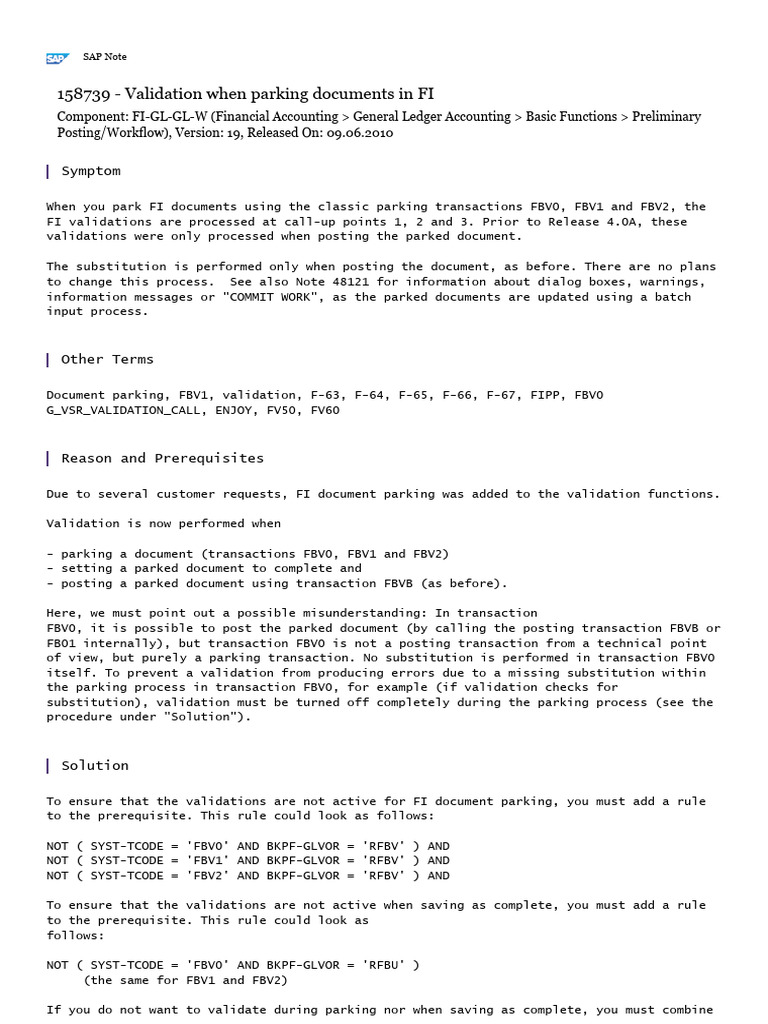 SAP

SAP Note

158739 - Validation when parking documents in FI

Component: FI-GL-GL-W (Financial Accounting > General Ledger Accounting > Basic Functions > Preliminary Posting/Workflow), Version: 19, Released On: 09.06.2010

Symptom

When you park FI documents using the classic parking transactions FBV0, FBV1 and FBV2, the FI validations are processed at call-up points 1, 2 and 3. Prior to Release 4.0A, these validations were only processed when posting the parked document.

The substitution is performed only when posting the document, as before. There are no plans to change this process. See also Note 48121 for information about dialog boxes, warnings, information messages or "COMMIT WORK", as the parked documents are updated using a batch input process.

Other Terms

Document parking, FBV1, validation, F-63, F-64, F-65, F-66, F-67, FIPP, FBV0 G_VSR_VALIDATION_CALL, ENJOY, FV50, FV60

Reason and Prerequisites

Due to several customer requests, FI document parking was added to the validation functions.

Validation is now performed when

- parking a document (transactions FBV0, FBV1 and FBV2)
- setting a parked document to complete and
- posting a parked document using transaction FBVB (as before).

Here, we must point out a possible misunderstanding: In transaction FBV0, it is possible to post the parked document (by calling the posting transaction FBVB or FB01 internally), but transaction FBV0 is not a posting transaction from a technical point of view, but purely a parking transaction. No substitution is performed in transaction FBV0 itself. To prevent a validation from producing errors due to a missing substitution within the parking process in transaction FBV0, for example (if validation checks for substitution), validation must be turned off completely during the parking process (see the procedure under "Solution").

Solution

To ensure that the validations are not active for FI document parking, you must add a rule to the prerequisite. This rule could look as follows:

NOT ( SYST-TCODE = 'FBV0' AND BKPF-GLVOR = 'RFBV' ) AND
NOT ( SYST-TCODE = 'FBV1' AND BKPF-GLVOR = 'RFBV' ) AND
NOT ( SYST-TCODE = 'FBV2' AND BKPF-GLVOR = 'RFBV' ) AND

To ensure that the validations are not active when saving as complete, you must add a rule to the prerequisite. This rule could look as follows:

NOT ( SYST-TCODE = 'FBV0' AND BKPF-GLVOR = 'RFBU' )
(the same for FBV1 and FBV2)

If you do not want to validate during parking nor when saving as complete, you must combine